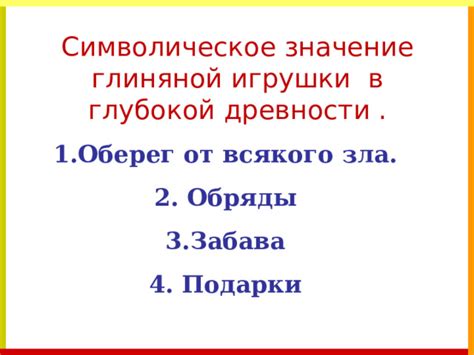 Символическое значение глиняной игрушки в глубокой древности .

1.Оберег от всякого зла.

2. Обряды

3.Забава

4. Подарки